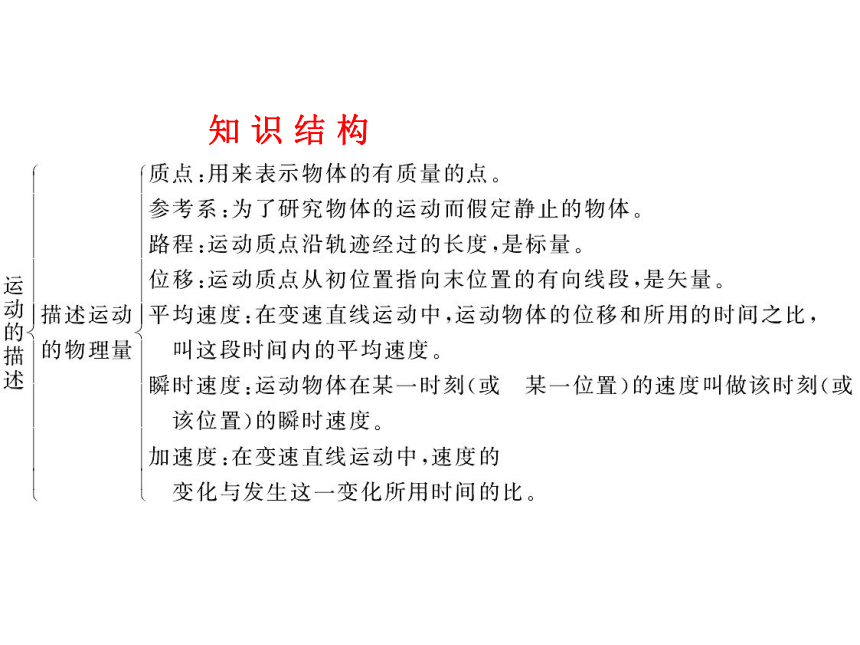 知识结构

运动的描述

描述运动的物理量

质点：用来表示物体的有质量的点。
参考系：为了研究物体的运动而假定静止的物体。
路程：运动质点沿轨迹经过的长度，是标量。
位移：运动质点从初位置指向末位置的有向线段，是矢量。
平均速度：在变速直线运动中，运动物体的位移和所用的时间之比，叫这段时间内的平均速度。
瞬时速度：运动物体在某一时刻（或 某一位置）的速度叫做该时刻（或该位置）的瞬时速度。
加速度：在变速直线运动中，速度的变化与发生这一变化所用时间的比。